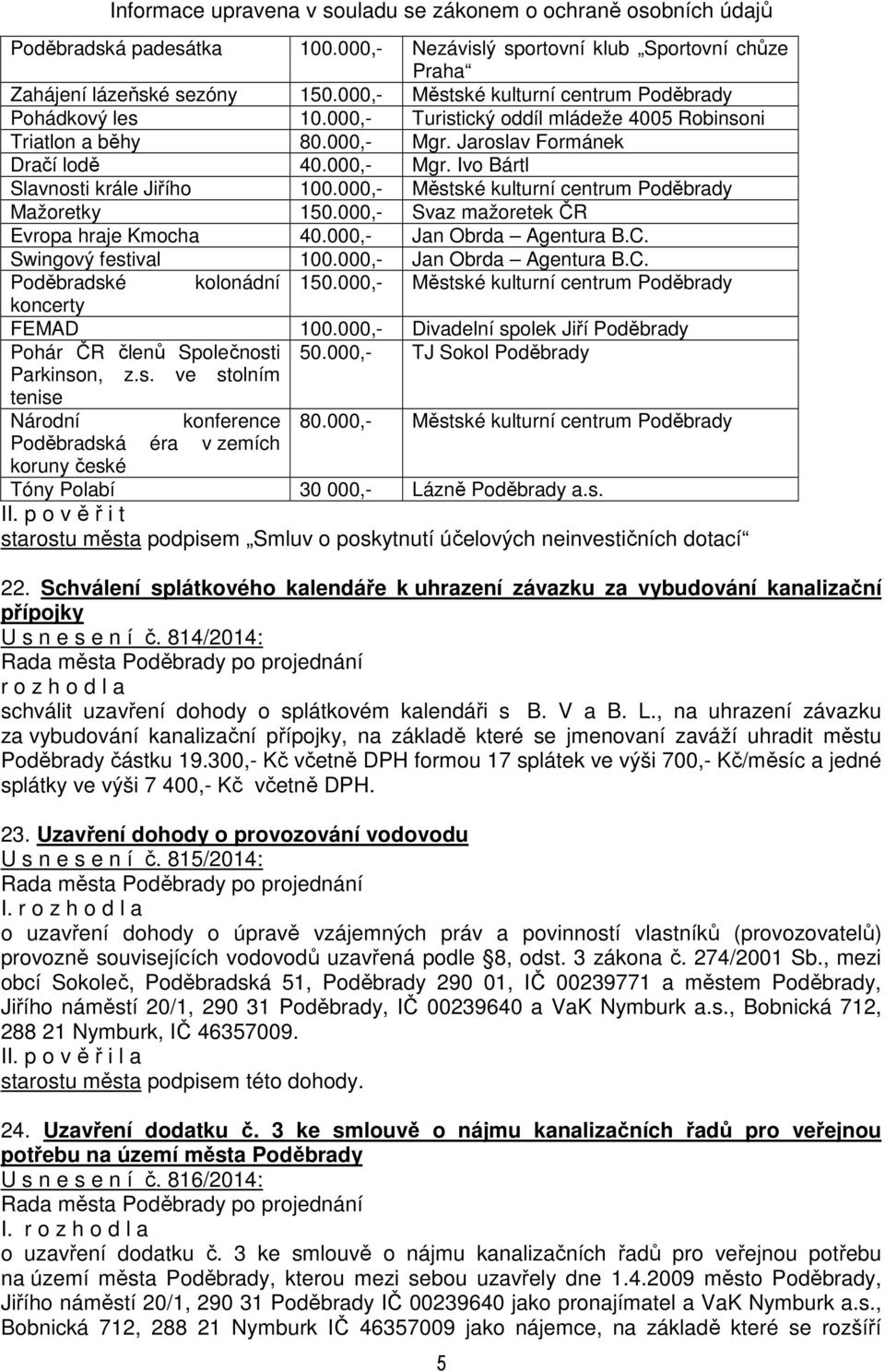 Informace upravena v souladu se zákonem o ochraně osobních údajů

| | | |
|---|---|---|
| Poděbradská padesátka | 100.000,- | Nezávislý sportovní klub „Sportovní chůze Praha“ |
| Zahájení lázeňské sezóny | 150.000,- | Městské kulturní centrum Poděbrady |
| Pohádkový les | 10.000,- | Turistický oddíl mládeže 4005 Robinsoni |
| Triatlon a běhy | 80.000,- | Mgr. Jaroslav Formánek |
| Dračí lodě | 40.000,- | Mgr. Ivo Bártl |
| Slavnosti krále Jiřího | 100.000,- | Městské kulturní centrum Poděbrady |
| Mažoretky | 150.000,- | Svaz mažoretek ČR |
| Evropa hraje Kmocha | 40.000,- | Jan Obrda – Agentura B.C. |
| Swingový festival | 100.000,- | Jan Obrda – Agentura B.C. |
| Poděbradské kolonádní koncerty | 150.000,- | Městské kulturní centrum Poděbrady |
| FEMAD | 100.000,- | Divadelní spolek Jiří Poděbrady |
| Pohár ČR členů Společnosti Parkinson, z.s. ve stolním tenise | 50.000,- | TJ Sokol Poděbrady |
| Národní konference Poděbradská éra v zemích koruny české | 80.000,- | Městské kulturní centrum Poděbrady |
| Tóny Polabí | 30 000,- | Lázně Poděbrady a.s. |

II. p o v ě ř i t
starostu města podpisem „Smluv o poskytnutí účelových neinvestičních dotací“

22. Schválení splátkového kalendáře k uhrazení závazku za vybudování kanalizační přípojky
U s n e s e n í č. 814/2014:
Rada města Poděbrady po projednání
r o z h o d l a
schválit uzavření dohody o splátkovém kalendáři s B. V a B. L., na uhrazení závazku za vybudování kanalizační přípojky, na základě které se jmenovaní zaváží uhradit městu Poděbrady částku 19.300,- Kč včetně DPH formou 17 splátek ve výši 700,- Kč/měsíc a jedné splátky ve výši 7 400,- Kč včetně DPH.

23. Uzavření dohody o provozování vodovodu
U s n e s e n í č. 815/2014:
Rada města Poděbrady po projednání
I. r o z h o d l a
o uzavření dohody o úpravě vzájemných práv a povinností vlastníků (provozovatelů) provozně souvisejících vodovodů uzavřená podle §8, odst. 3 zákona č. 274/2001 Sb., mezi obcí Sokoleč, Poděbradská 51, Poděbrady 290 01, IČ 00239771 a městem Poděbrady, Jiřího náměstí 20/1, 290 31 Poděbrady, IČ 00239640 a VaK Nymburk a.s., Bobnická 712, 288 21 Nymburk, IČ 46357009.
II. p o v ě ř i l a
starostu města podpisem této dohody.

24. Uzavření dodatku č. 3 ke smlouvě o nájmu kanalizačních řadů pro veřejnou potřebu na území města Poděbrady
U s n e s e n í č. 816/2014:
Rada města Poděbrady po projednání
I. r o z h o d l a
o uzavření dodatku č. 3 ke smlouvě o nájmu kanalizačních řadů pro veřejnou potřebu na území města Poděbrady, kterou mezi sebou uzavřely dne 1.4.2009 město Poděbrady, Jiřího náměstí 20/1, 290 31 Poděbrady IČ 00239640 jako pronajímatel a VaK Nymburk a.s., Bobnická 712, 288 21 Nymburk IČ 46357009 jako nájemce, na základě které se rozšíří

5